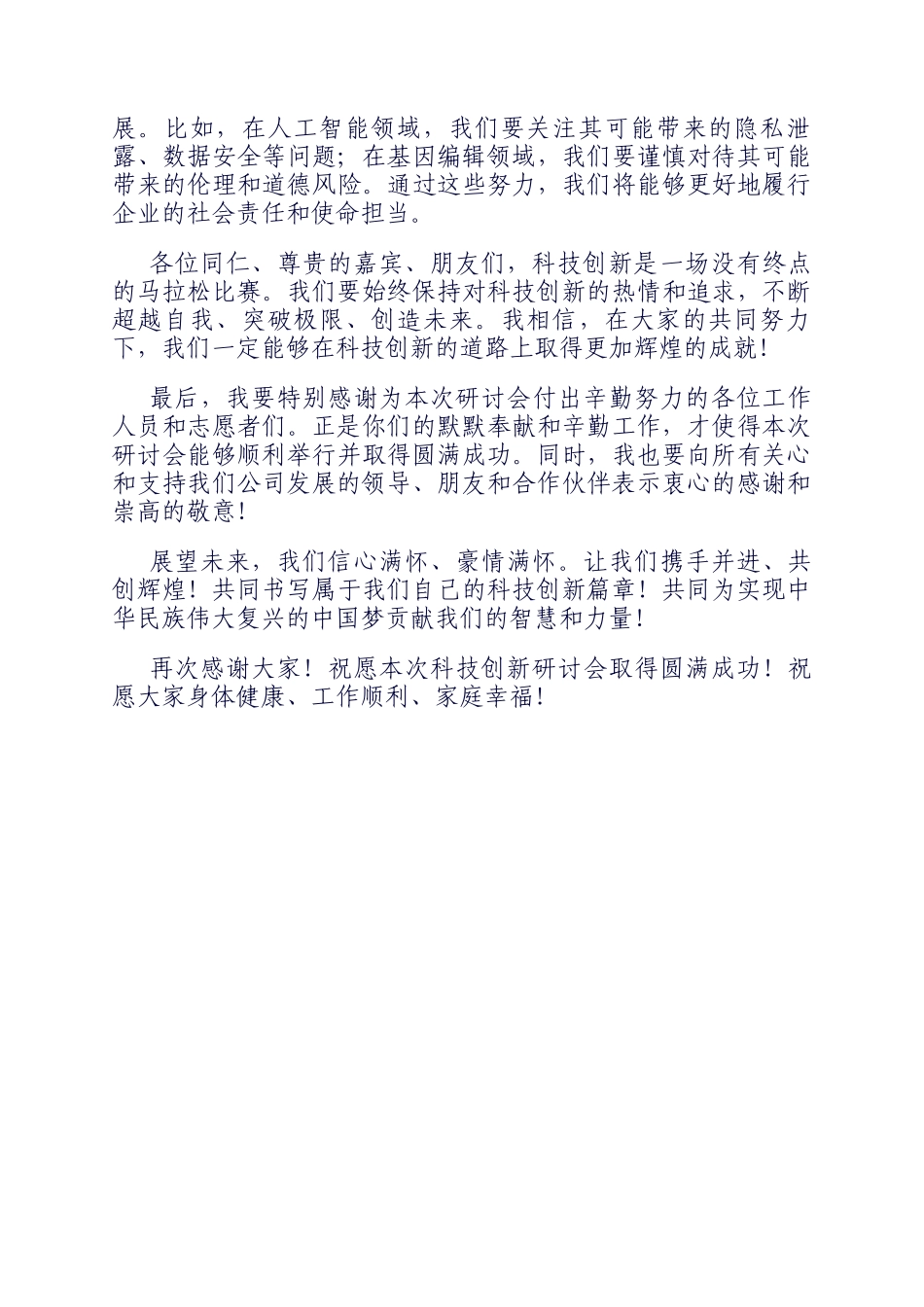 展。比如，在人工智能领域，我们要关注其可能带来的隐私泄露、数据安全等问题；在基因编辑领域，我们要谨慎对待其可能带来的伦理和道德风险。通过这些努力，我们将能够更好地履行企业的社会责任和使命担当。

各位同仁、尊贵的嘉宾、朋友们，科技创新是一场没有终点的马拉松比赛。我们要始终保持对科技创新的热情和追求，不断超越自我、突破极限、创造未来。我相信，在大家的共同努力下，我们一定能够在科技创新的道路上取得更加辉煌的成就！

最后，我要特别感谢为本次研讨会付出辛勤努力的各位工作人员和志愿者们。正是你们的默默奉献和辛勤工作，才使得本次研讨会能够顺利举行并取得圆满成功。同时，我也要向所有关心和支持我们公司发展的领导、朋友和合作伙伴表示衷心的感谢和崇高的敬意！

展望未来，我们信心满怀、豪情满怀。让我们携手并进、共创辉煌！共同书写属于我们自己的科技创新篇章！共同为实现中华民族伟大复兴的中国梦贡献我们的智慧和力量！

再次感谢大家！祝愿本次科技创新研讨会取得圆满成功！祝愿大家身体健康、工作顺利、家庭幸福！